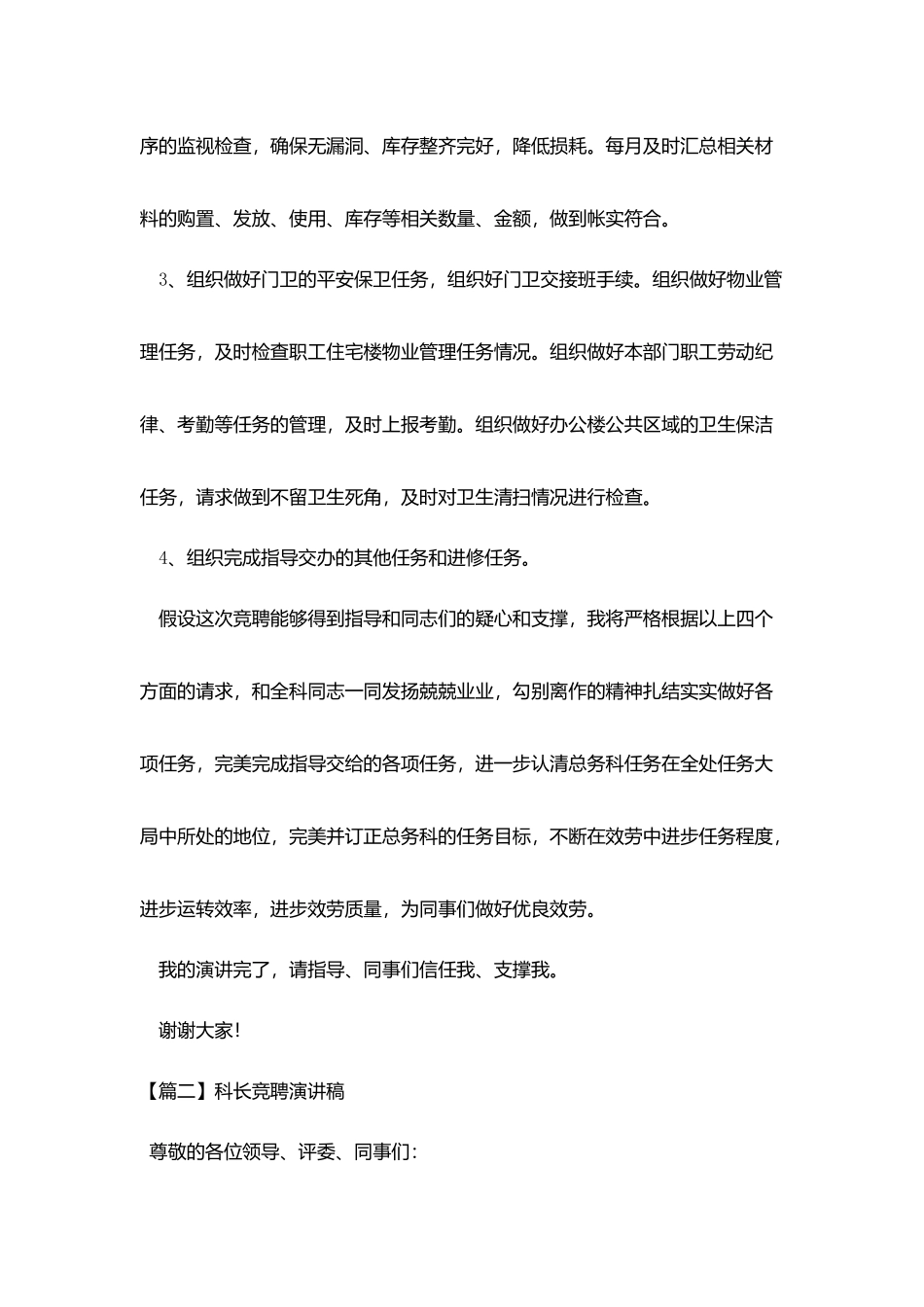 序的监视检查，确保无漏洞、库存整齐完好，降低损耗。每月及时汇总相关材料的购置、发放、使用、库存等相关数量、金额，做到帐实符合。

3、组织做好门卫的平安保卫任务，组织好门卫交接班手续。组织做好物业管理任务，及时检查职工住宅楼物业管理任务情况。组织做好本部门职工劳动纪律、考勤等任务的管理，及时上报考勤。组织做好办公楼公共区域的卫生保洁任务，请求做到不留卫生死角，及时对卫生清扫情况进行检查。

4、组织完成指导交办的其他任务和进修任务。

假设这次竞聘能够得到指导和同志们的疑心和支撑，我将严格根据以上四个方面的请求，和全科同志一同发扬兢兢业业，勾别离作的精神扎结实实做好各项任务，完美完成指导交给的各项任务，进一步认清总务科任务在全处任务大局中所处的地位，完美并订正总务科的任务目标，不断在效劳中进步任务程度，进步运转效率，进步效劳质量，为同事们做好优良效劳。

我的演讲完了，请指导、同事们信任我、支撑我。

谢谢大家!

【篇二】科长竞聘演讲稿

尊敬的各位领导、评委、同事们: